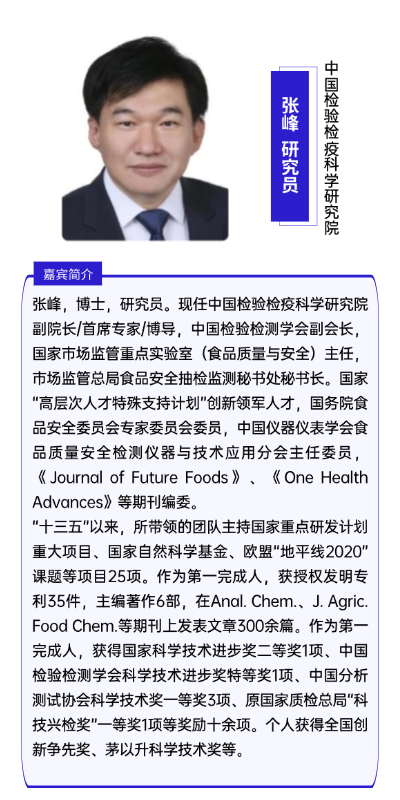 张峰 研究员

中国检验检疫科学研究院

嘉宾简介

张峰，博士，研究员。现任中国检验检疫科学研究院副院长/首席专家/博导，中国检验检测学会副会长，国家市场监管重点实验室（食品质量与安全）主任，市场监管总局食品安全抽检监测秘书处秘书长。国家“高层次人才特殊支持计划”创新领军人才，国务院食品安全委员会专家委员会委员，中国仪器仪表学会食品质量安全检测仪器与技术应用分会主任委员，《Journal of Future Foods》、《One Health Advances》等期刊编委。

“十三五”以来，所带领的团队主持国家重点研发计划重大项目、国家自然科学基金、欧盟“地平线2020”课题等项目25项。作为第一完成人，获授权发明专利35件，主编著作6部，在Anal. Chem.、J. Agric. Food Chem.等期刊上发表文章300余篇。作为第一完成人，获得国家科学技术进步奖二等奖1项、中国检验检测学会科学技术进步奖特等奖1项、中国分析测试协会科学技术奖一等奖3项、原国家质检总局“科技兴检奖”一等奖1项等奖励十余项。个人获得全国创新争先奖、茅以升科学技术奖等。